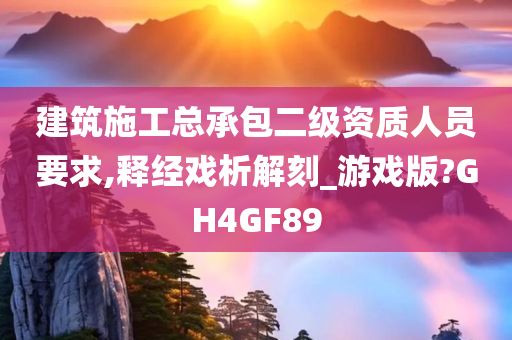 建筑施工总承包二级资质人员要求,释经戏析解刻_游戏版?GH4GF89